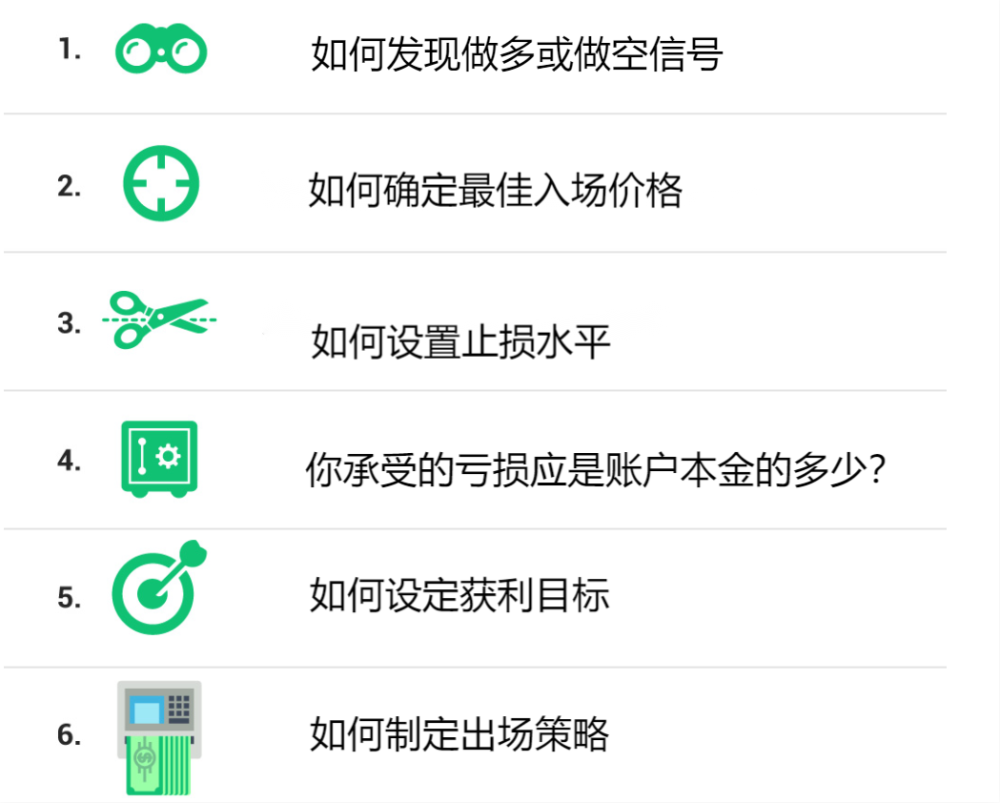 1. 如何发现做多或做空信号

2. 如何确定最佳入场价格

3. 如何设置止损水平

4. 你承受的亏损应是账户本金的多少?

5. 如何设定获利目标

6. 如何制定出场策略